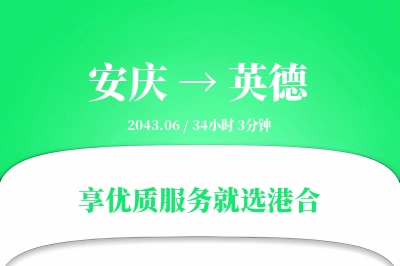 安庆 → 英德

2043.06 / 34小时 3分钟

享优质服务就选港合